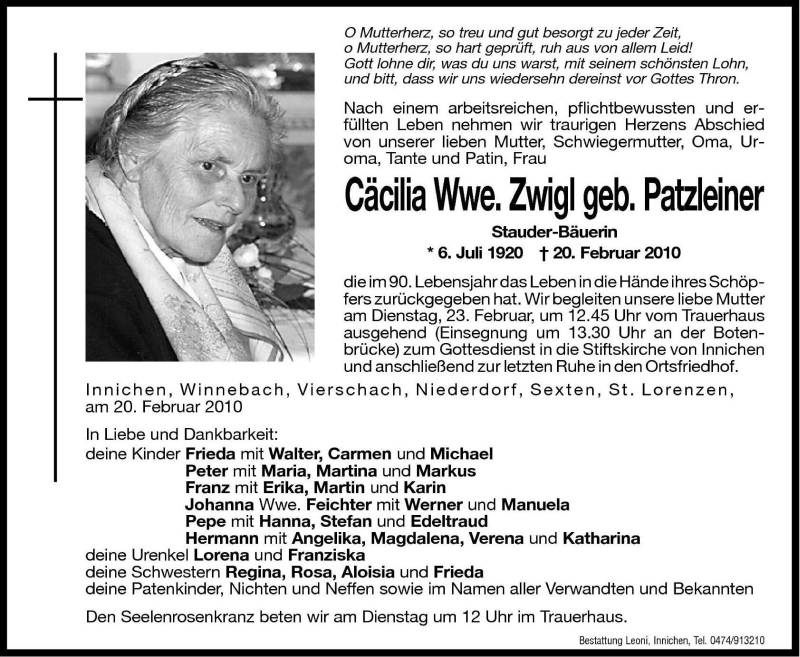 O Mutterherz, so treu und gut besorgt zu jeder Zeit,
o Mutterherz, so hart geprüft, ruh aus von allem Leid!
Gott lohne dir, was du uns warst, mit seinem schönsten Lohn,
und bitt, dass wir uns wiedersehn dereinst vor Gottes Thron.

Nach einem arbeitsreichen, pflichtbewussten und erfüllten Leben nehmen wir traurigen Herzens Abschied von unserer lieben Mutter, Schwiegermutter, Oma, Uroma, Tante und Patin, Frau

Cäcilia Wwe. Zwigl geb. Patzleiner

Stauder-Bäuerin

* 6. Juli 1920 † 20. Februar 2010

die im 90. Lebensjahr das Leben in die Hände ihres Schöpfers zurückgegeben hat. Wir begleiten unsere liebe Mutter am Dienstag, 23. Februar, um 12.45 Uhr vom Trauerhaus ausgehend (Einsegnung um 13.30 Uhr an der Botenbrücke) zum Gottesdienst in die Stiftskirche von Innichen und anschließend zur letzten Ruhe in den Ortsfriedhof.

Innichen, Winnebach, Vierschach, Niederdorf, Sexten, St. Lorenzen, am 20. Februar 2010

In Liebe und Dankbarkeit:
deine Kinder Frieda mit Walter, Carmen und Michael
Peter mit Maria, Martina und Markus
Franz mit Erika, Martin und Karin
Johanna Wwe. Feichter mit Werner und Manuela
Pepe mit Hanna, Stefan und Edeltraud
Hermann mit Angelika, Magdalena, Verena und Katharina
deine Urenkel Lorena und Franziska
deine Schwestern Regina, Rosa, Aloisia und Frieda
deine Patenkinder, Nichten und Neffen sowie im Namen aller Verwandten und Bekannten

Den Seelenrosenkranz beten wir am Dienstag um 12 Uhr im Trauerhaus.

Bestattung Leoni, Innichen, Tel. 0474/913210